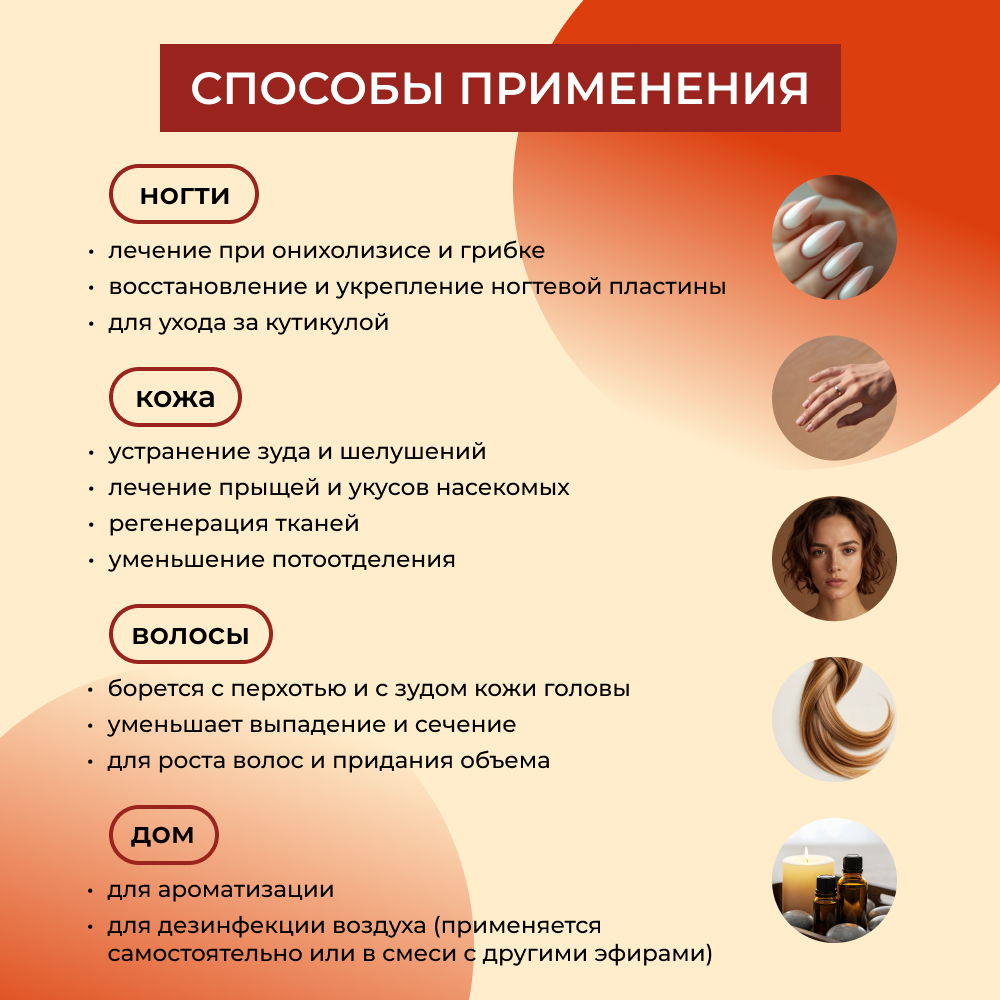 СПОСОБЫ ПРИМЕНЕНИЯ

ногти

• лечение при онихолизисе и грибке
• восстановление и укрепление ногтевой пластины
• для ухода за кутикулой

кожа

• устранение зуда и шелушений
• лечение прыщей и укусов насекомых
• регенерация тканей
• уменьшение потоотделения

волосы

• борется с перхотью и с зудом кожи головы
• уменьшает выпадение и сечение
• для роста волос и придания объема

дом

• для ароматизации
• для дезинфекции воздуха (применяется самостоятельно или в смеси с другими эфирами)